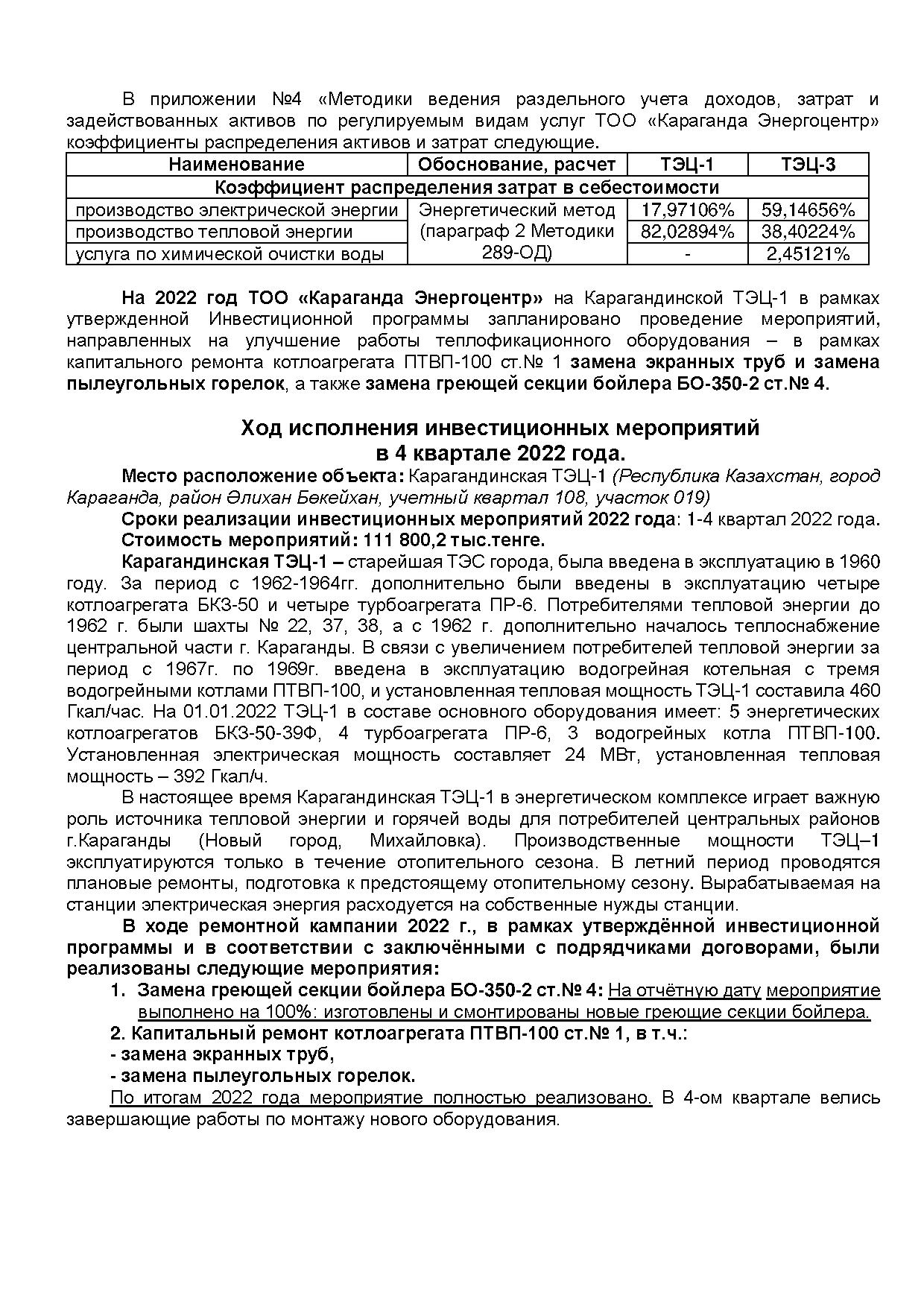 В приложении №4 «Методики ведения раздельного учета доходов, затрат и задействованных активов по регулируемым видам услуг ТОО «Караганда Энергоцентр» коэффициенты распределения активов и затрат следующие.

| Наименование | Обоснование, расчет | ТЭЦ-1 | ТЭЦ-3 |
|---|---|---|---|
| Коэффициент распределения затрат в себестоимости | | | |
| производство электрической энергии | Энергетический метод (параграф 2 Методики 289-ОД) | 17,97106% | 59,14656% |
| производство тепловой энергии | | 82,02894% | 38,40224% |
| услуга по химической очистки воды | | - | 2,45121% |

На 2022 год ТОО «Караганда Энергоцентр» на Карагандинской ТЭЦ-1 в рамках утвержденной Инвестиционной программы запланировано проведение мероприятий, направленных на улучшение работы теплофикационного оборудования – в рамках капитального ремонта котлоагрегата ПТВП-100 ст.№ 1 замена экранных труб и замена пылеугольных горелок, а также замена греющей секции бойлера БО-350-2 ст.№ 4.

Ход исполнения инвестиционных мероприятий в 4 квартале 2022 года.

Место расположение объекта: Карагандинская ТЭЦ-1 (Республика Казахстан, город Караганда, район Әлихан Бөкейхан, учетный квартал 108, участок 019)

Сроки реализации инвестиционных мероприятий 2022 года: 1-4 квартал 2022 года.

Стоимость мероприятий: 111 800,2 тыс.тенге.

Карагандинская ТЭЦ-1 – старейшая ТЭС города, была введена в эксплуатацию в 1960 году. За период с 1962-1964гг. дополнительно были введены в эксплуатацию четыре котлоагрегата БКЗ-50 и четыре турбоагрегата ПР-6. Потребителями тепловой энергии до 1962 г. были шахты № 22, 37, 38, а с 1962 г. дополнительно началось теплоснабжение центральной части г. Караганды. В связи с увеличением потребителей тепловой энергии за период с 1967г. по 1969г. введена в эксплуатацию водогрейная котельная с тремя водогрейными котлами ПТВП-100, и установленная тепловая мощность ТЭЦ-1 составила 460 Гкал/час. На 01.01.2022 ТЭЦ-1 в составе основного оборудования имеет: 5 энергетических котлоагрегатов БКЗ-50-39Ф, 4 турбоагрегата ПР-6, 3 водогрейных котла ПТВП-100. Установленная электрическая мощность составляет 24 МВт, установленная тепловая мощность – 392 Гкал/ч.

В настоящее время Карагандинская ТЭЦ-1 в энергетическом комплексе играет важную роль источника тепловой энергии и горячей воды для потребителей центральных районов г.Караганды (Новый город, Михайловка). Производственные мощности ТЭЦ–1 эксплуатируются только в течение отопительного сезона. В летний период проводятся плановые ремонты, подготовка к предстоящему отопительному сезону. Вырабатываемая на станции электрическая энергия расходуется на собственные нужды станции.

В ходе ремонтной кампании 2022 г., в рамках утверждённой инвестиционной программы и в соответствии с заключёнными с подрядчиками договорами, были реализованы следующие мероприятия:

1. Замена греющей секции бойлера БО-350-2 ст.№ 4: На отчётную дату мероприятие выполнено на 100%: изготовлены и смонтированы новые греющие секции бойлера.

2. Капитальный ремонт котлоагрегата ПТВП-100 ст.№ 1, в т.ч.:
- замена экранных труб,
- замена пылеугольных горелок.

По итогам 2022 года мероприятие полностью реализовано. В 4-ом квартале велись завершающие работы по монтажу нового оборудования.